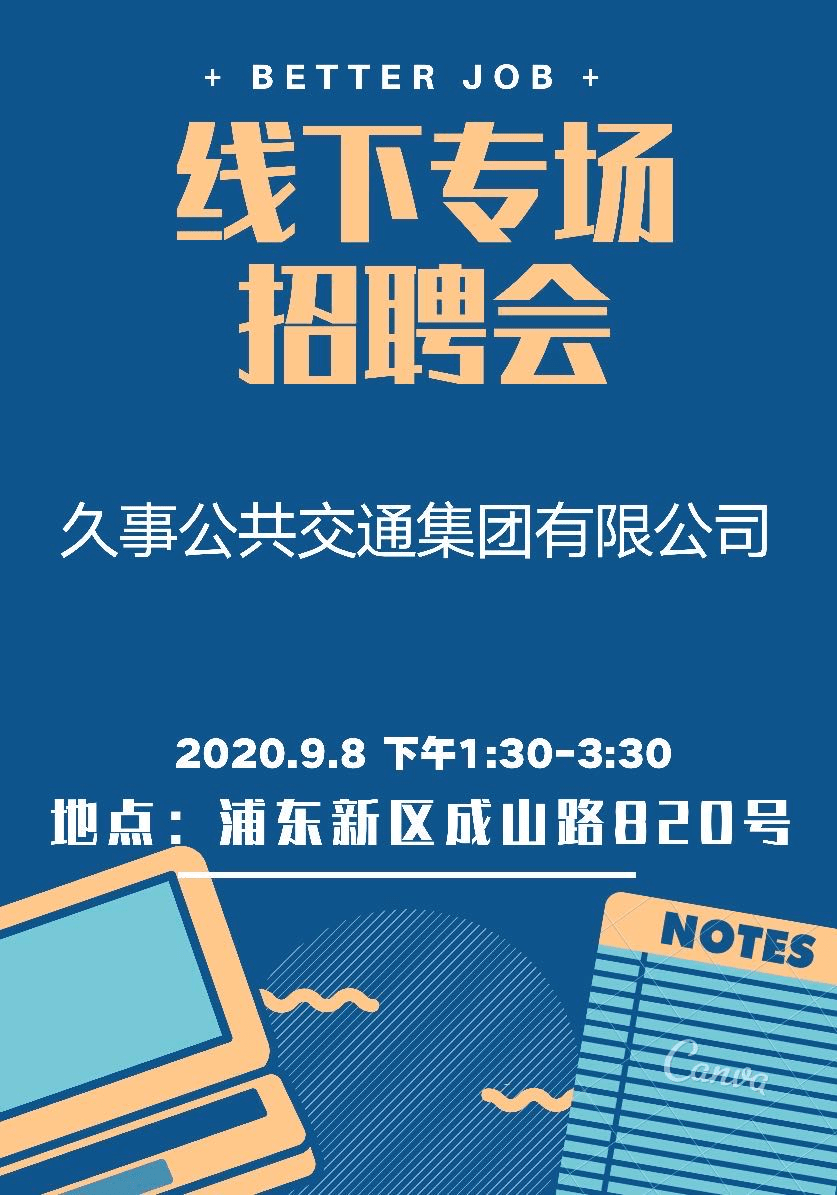 + BETTER JOB +

线下专场
招聘会

久事公共交通集团有限公司

2020.9.8 下午1:30-3:30
地点：浦东新区成山路820号

NOTES

Canva